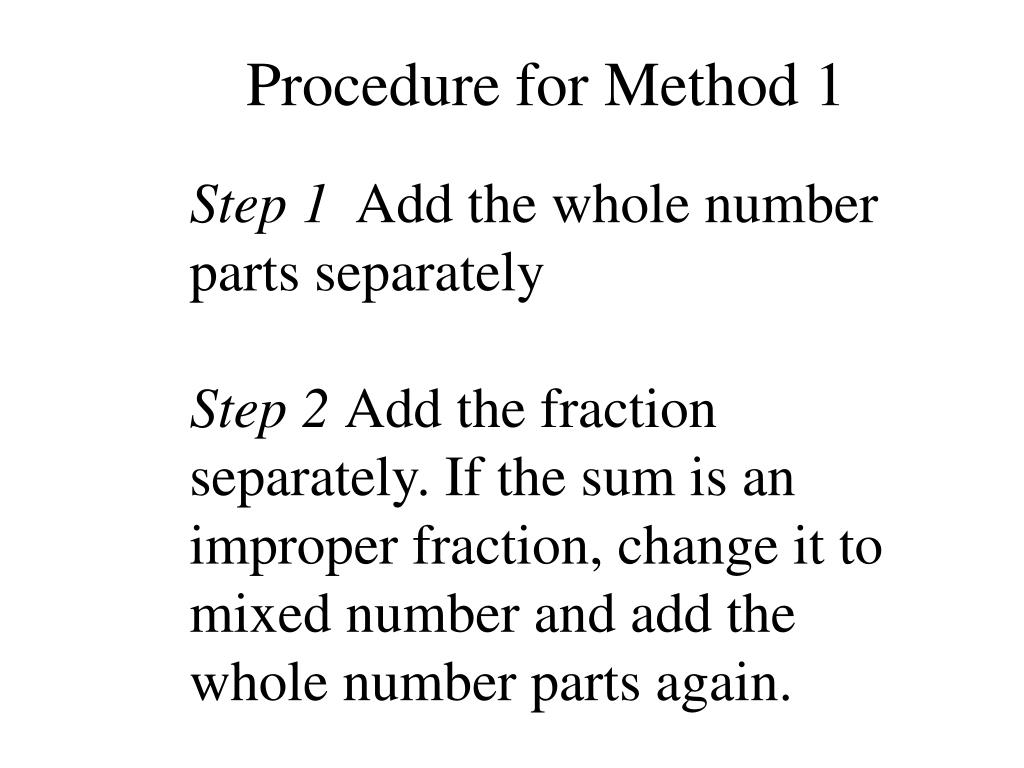 Procedure for Method 1

Step 1 Add the whole number parts separately

Step 2 Add the fraction separately. If the sum is an improper fraction, change it to mixed number and add the whole number parts again.